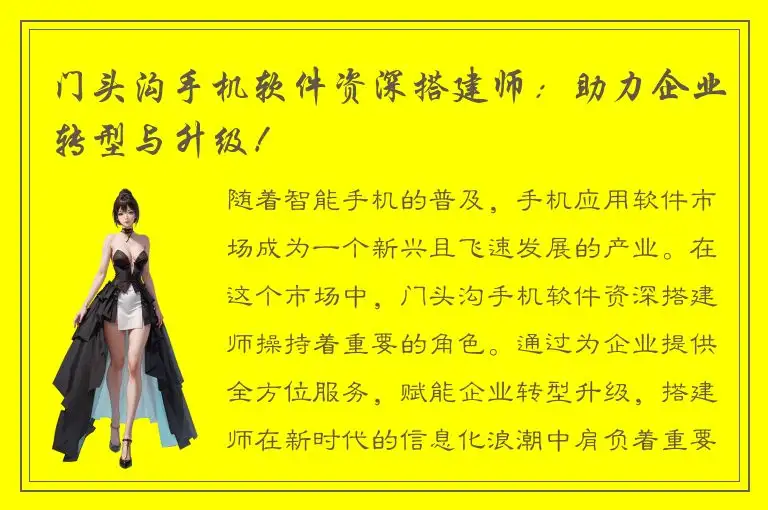 门头沟手机软件资深搭建师：助力企业转型与升级！

随着智能手机的普及，手机应用软件市场成为一个新兴且飞速发展的产业。在这个市场中，门头沟手机软件资深搭建师操持着重要的角色。通过为企业提供全方位服务，赋能企业转型升级，搭建师在新时代的信息化浪潮中肩负着重要